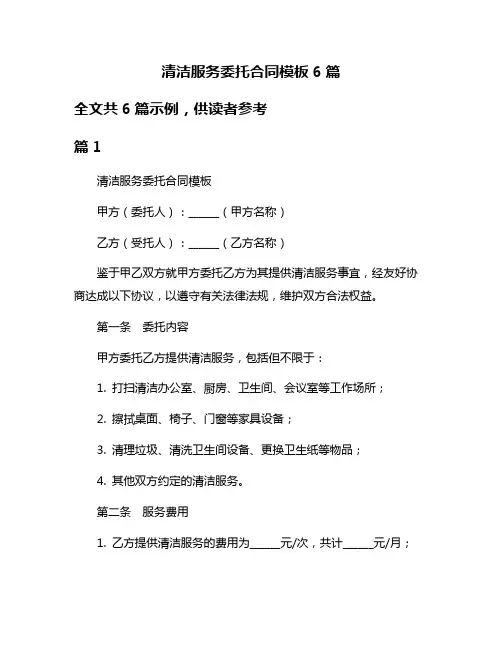 清洁服务委托合同模板 6 篇

全文共 6 篇示例，供读者参考

篇 1

清洁服务委托合同模板

甲方（委托人）：______（甲方名称）

乙方（受托人）：______（乙方名称）

鉴于甲乙双方就甲方委托乙方为其提供清洁服务事宜，经友好协商达成以下协议，以遵守有关法律法规，维护双方合法权益。

第一条　委托内容

甲方委托乙方提供清洁服务，包括但不限于：

1. 打扫清洁办公室、厨房、卫生间、会议室等工作场所；

2. 擦拭桌面、椅子、门窗等家具设备；

3. 清理垃圾、清洗卫生间设备、更换卫生纸等物品；

4. 其他双方约定的清洁服务。

第二条　服务费用

1. 乙方提供清洁服务的费用为______元/次，共计______元/月；